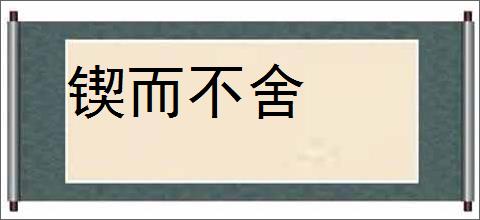 锲而不舍